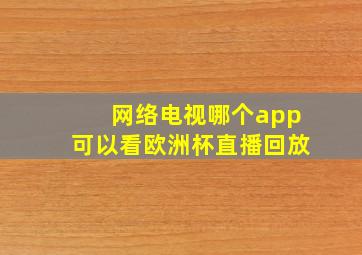 网络电视哪个app
可以看欧洲杯直播回放